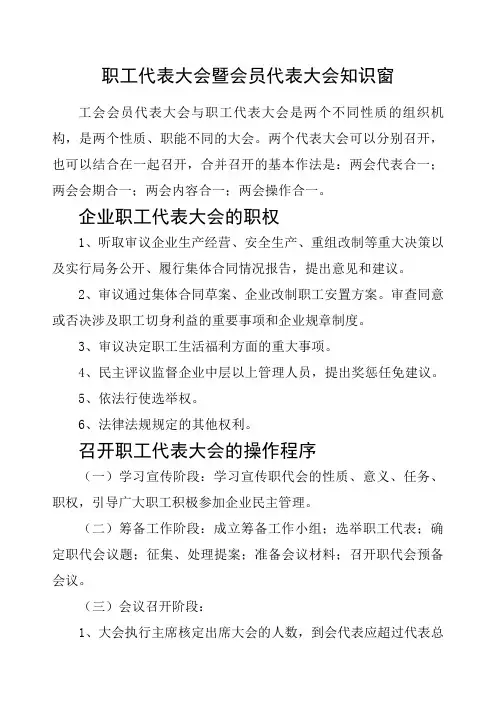 职工代表大会暨会员代表大会知识窗

工会会员代表大会与职工代表大会是两个不同性质的组织机构，是两个性质、职能不同的大会。两个代表大会可以分别召开，也可以结合在一起召开，合并召开的基本作法是：两会代表合一；两会会期合一；两会内容合一；两会操作合一。

企业职工代表大会的职权

1、听取审议企业生产经营、安全生产、重组改制等重大决策以及实行局务公开、履行集体合同情况报告，提出意见和建议。

2、审议通过集体合同草案、企业改制职工安置方案。审查同意或否决涉及职工切身利益的重要事项和企业规章制度。

3、审议决定职工生活福利方面的重大事项。

4、民主评议监督企业中层以上管理人员，提出奖惩任免建议。

5、依法行使选举权。

6、法律法规规定的其他权利。

召开职工代表大会的操作程序

（一）学习宣传阶段：学习宣传职代会的性质、意义、任务、职权，引导广大职工积极参加企业民主管理。

（二）筹备工作阶段：成立筹备工作小组；选举职工代表；确定职代会议题；征集、处理提案；准备会议材料；召开职代会预备会议。

（三）会议召开阶段：

1、大会执行主席核定出席大会的人数，到会代表应超过代表总